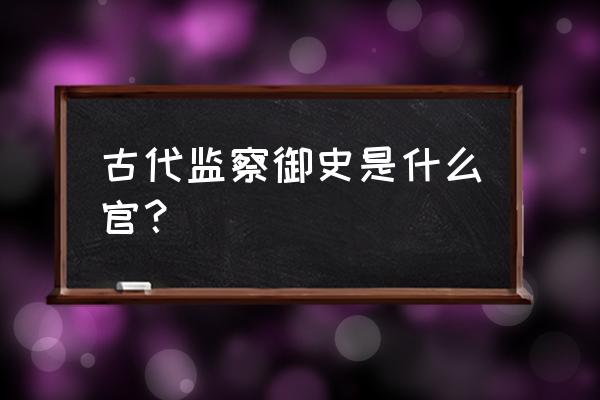 古代监察御史是什么官？